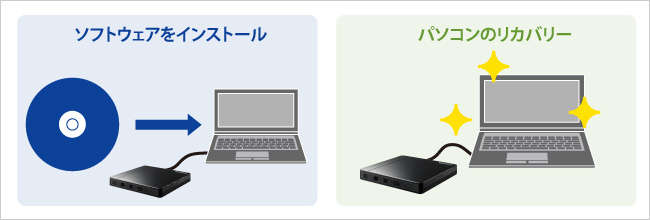 ソフトウェアをインストール

パソコンのリカバリー